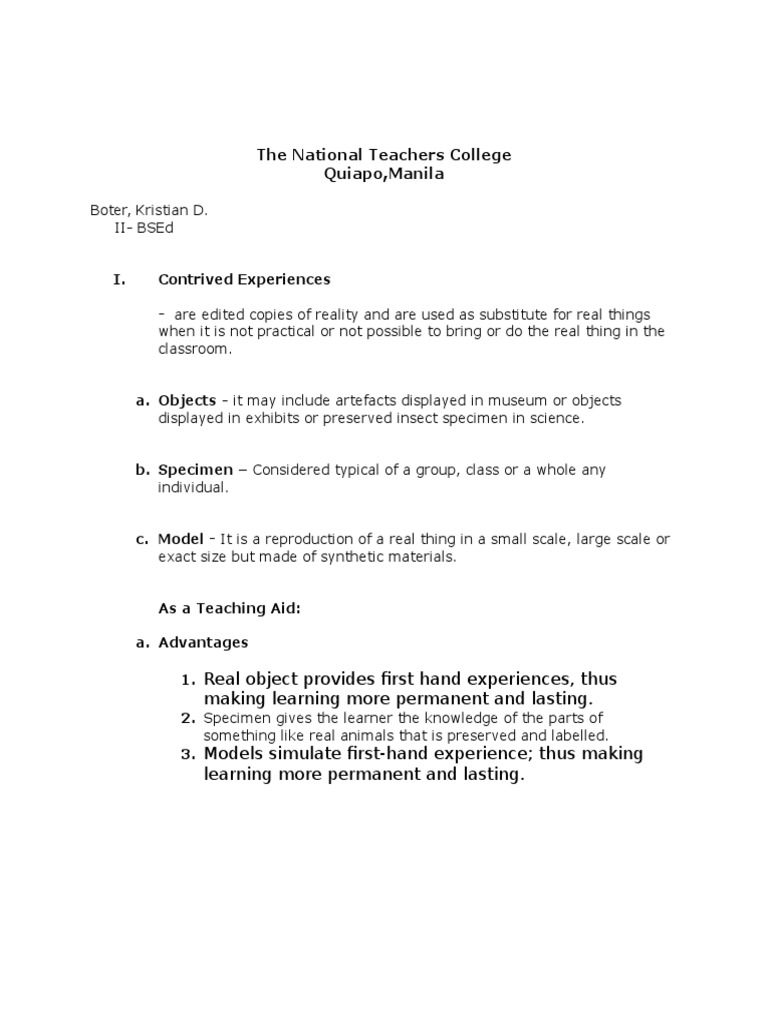 The National Teachers College
Quiapo,Manila

Boter, Kristian D.
II- BSEd

I. Contrived Experiences

- are edited copies of reality and are used as substitute for real things when it is not practical or not possible to bring or do the real thing in the classroom.

a. Objects - it may include artefacts displayed in museum or objects displayed in exhibits or preserved insect specimen in science.

b. Specimen – Considered typical of a group, class or a whole any individual.

c. Model - It is a reproduction of a real thing in a small scale, large scale or exact size but made of synthetic materials.

As a Teaching Aid:

a. Advantages

1. Real object provides first hand experiences, thus making learning more permanent and lasting.
2. Specimen gives the learner the knowledge of the parts of something like real animals that is preserved and labelled.
3. Models simulate first-hand experience; thus making learning more permanent and lasting.